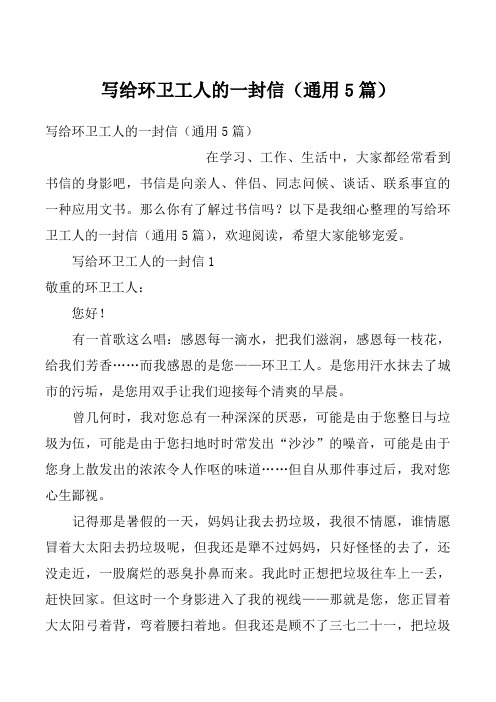 写给环卫工人的一封信（通用5篇）

写给环卫工人的一封信（通用5篇）

在学习、工作、生活中，大家都经常看到书信的身影吧，书信是向亲人、伴侣、同志问候、谈话、联系事宜的一种应用文书。那么你有了解过书信吗？以下是我细心整理的写给环卫工人的一封信（通用5篇），欢迎阅读，希望大家能够宠爱。

写给环卫工人的一封信1

敬重的环卫工人：

您好！

有一首歌这么唱：感恩每一滴水，把我们滋润，感恩每一枝花，给我们芳香……而我感恩的是您——环卫工人。是您用汗水抹去了城市的污垢，是您用双手让我们迎接每个清爽的早晨。

曾几何时，我对您总有一种深深的厌恶，可能是由于您整日与垃圾为伍，可能是由于您扫地时时常发出“沙沙”的噪音，可能是由于您身上散发出的浓浓令人作呕的味道……但自从那件事过后，我对您心生鄙视。

记得那是暑假的一天，妈妈让我去扔垃圾，我很不情愿，谁情愿冒着大太阳去扔垃圾呢，但我还是犟不过妈妈，只好怪怪的去了，还没走近，一股腐烂的恶臭扑鼻而来。我此时正想把垃圾往车上一丢，赶快回家。但这时一个身影进入了我的视线——那就是您，您正冒着大太阳弓着背，弯着腰扫着地。但我还是顾不了三七二十一，把垃圾